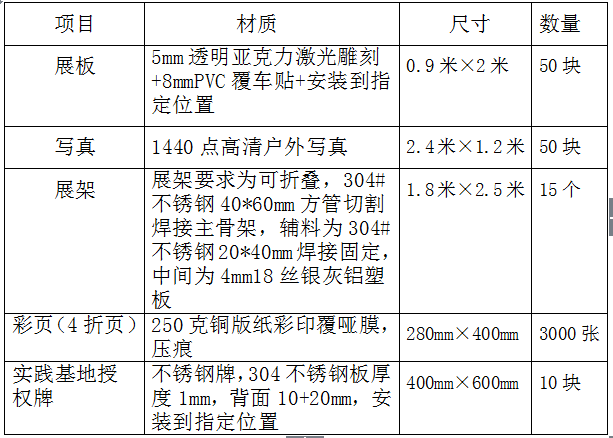 | 项目 | 材质 | 尺寸 | 数量 |
|---|---|---|---|
| 展板 | 5mm透明亚克力激光雕刻+8mmPVC覆车贴+安装到指定位置 | 0.9米×2米 | 50块 |
| 写真 | 1440点高清户外写真 | 2.4米×1.2米 | 50块 |
| 展架 | 展架要求为可折叠，304#不锈钢40*60mm方管切割焊接主骨架，辅料为304#不锈钢20*40mm焊接固定，中间为4mm18丝银灰铝塑板 | 1.8米×2.5米 | 15个 |
| 彩页（4折页） | 250克铜版纸彩印覆哑膜，压痕 | 280mm×400mm | 3000张 |
| 实践基地授权牌 | 不锈钢牌，304不锈钢板厚度1mm，背面10+20mm，安装到指定位置 | 400mm×600mm | 10块 |